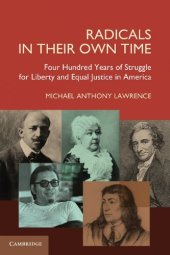 RADICALS
IN THEIR OWN TIME

Four Hundred Years of Struggle
for Liberty and Equal Justice in America

MICHAEL ANTHONY LAWRENCE

CAMBRIDGE